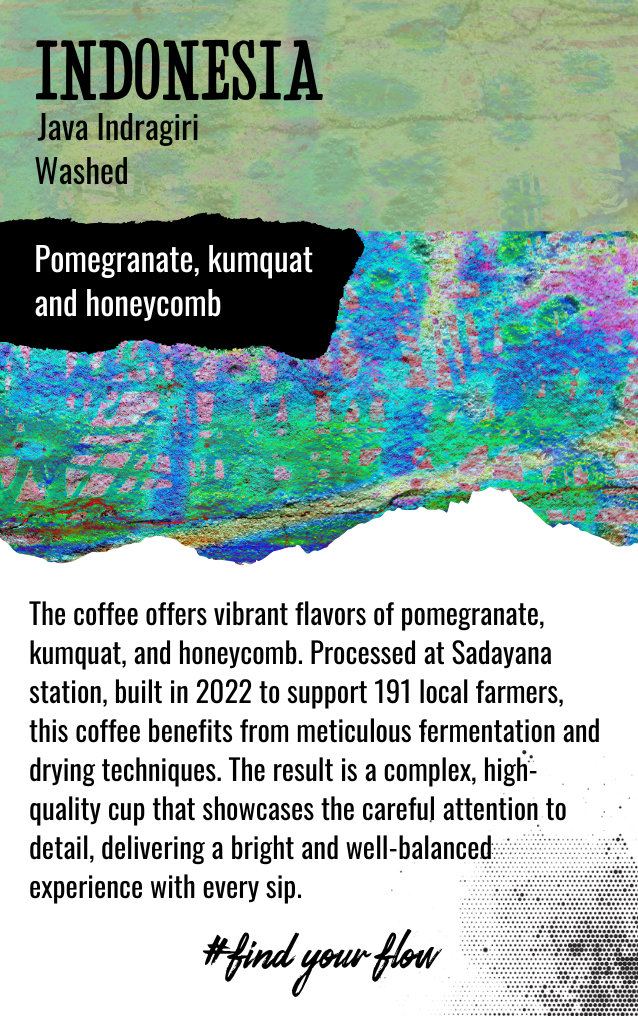 INDONESIA
Java Indragiri
Washed

Pomegranate, kumquat and honeycomb

The coffee offers vibrant flavors of pomegranate, kumquat, and honeycomb. Processed at Sadayana station, built in 2022 to support 191 local farmers, this coffee benefits from meticulous fermentation and drying techniques. The result is a complex, high-quality cup that showcases the careful attention to detail, delivering a bright and well-balanced experience with every sip.

#find your flow